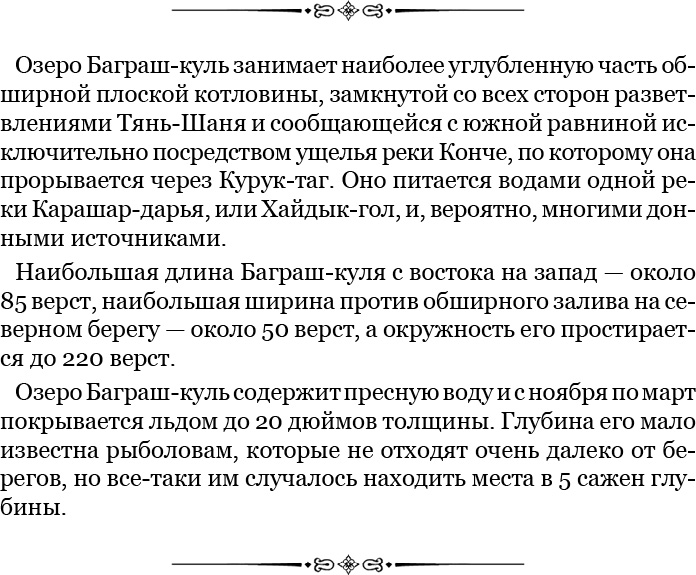 Озеро Баграш-куль занимает наиболее углубленную часть обширной плоской котловины, замкнутой со всех сторон разветвлениями Тянь-Шаня и сообщающейся с южной равниной исключительно посредством ущелья реки Конче, по которому она прорывается через Курук-таг. Оно питается водами одной реки Карашар-дарья, или Хайдык-гол, и, вероятно, многими донными источниками.

Наибольшая длина Баграш-куля с востока на запад — около 85 верст, наибольшая ширина против обширного залива на северном берегу — около 50 верст, а окружность его простирается до 220 верст.

Озеро Баграш-куль содержит пресную воду и с ноября по март покрывается льдом до 20 дюймов толщины. Глубина его мало известна рыболовам, которые не отходят очень далеко от берегов, но все-таки им случалось находить места в 5 сажен глубины.